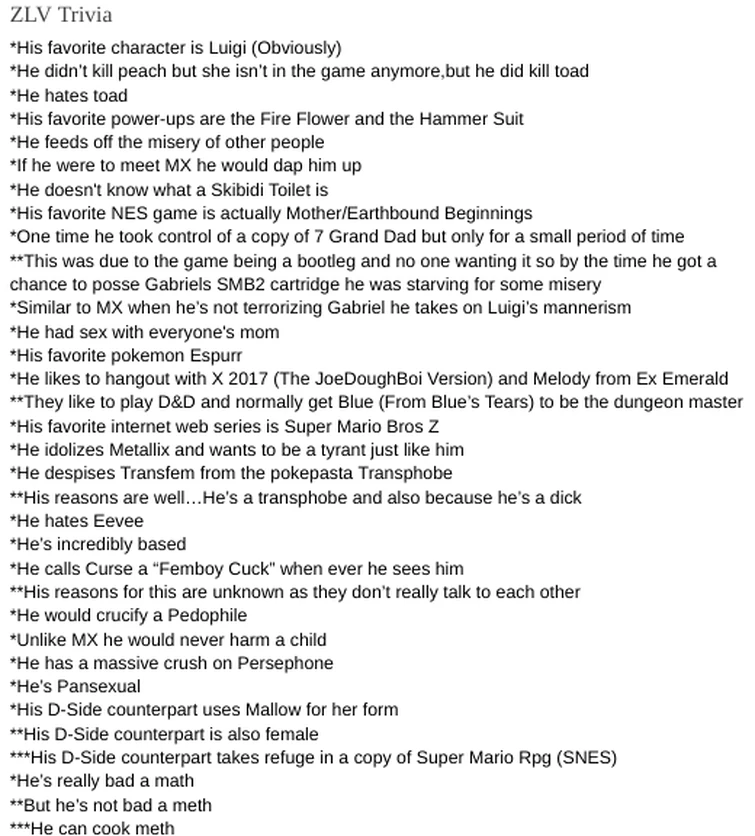 ZLV Trivia

*His favorite character is Luigi (Obviously)
*He didn't kill peach but she isn't in the game anymore,but he did kill toad
*He hates toad
*His favorite power-ups are the Fire Flower and the Hammer Suit
*He feeds off the misery of other people
*If he were to meet MX he would dap him up
*He doesn't know what a Skibidi Toilet is
*His favorite NES game is actually Mother/Earthbound Beginnings
*One time he took control of a copy of 7 Grand Dad but only for a small period of time
**This was due to the game being a bootleg and no one wanting it so by the time he got a chance to posse Gabriels SMB2 cartridge he was starving for some misery
*Similar to MX when he's not terrorizing Gabriel he takes on Luigi's mannerism
*He had sex with everyone's mom
*His favorite pokemon Espurr
*He likes to hangout with X 2017 (The JoeDoughBoi Version) and Melody from Ex Emerald
**They like to play D&D and normally get Blue (From Blue's Tears) to be the dungeon master
*His favorite internet web series is Super Mario Bros Z
*He idolizes Metallix and wants to be a tyrant just like him
*He despises Transfem from the pokepasta Transphobe
**His reasons are well…He's a transphobe and also because he's a dick
*He hates Eevee
*He's incredibly based
*He calls Curse a "Femboy Cuck" when ever he sees him
**His reasons for this are unknown as they don't really talk to each other
*He would crucify a Pedophile
*Unlike MX he would never harm a child
*He has a massive crush on Persephone
*He's Pansexual
*His D-Side counterpart uses Mallow for her form
**His D-Side counterpart is also female
***His D-Side counterpart takes refuge in a copy of Super Mario Rpg (SNES)
*He's really bad a math
**But he's not bad a meth
***He can cook meth